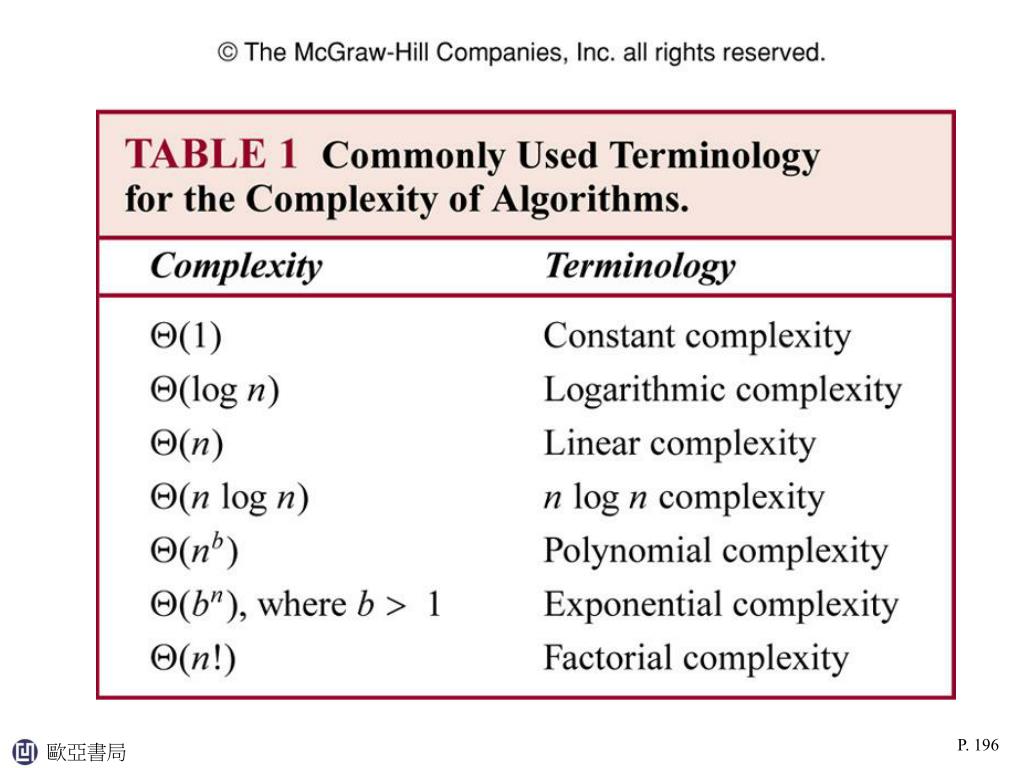 © The McGraw-Hill Companies, Inc. all rights reserved.

TABLE 1 Commonly Used Terminology for the Complexity of Algorithms.

| Complexity | Terminology |
|---|---|
| $\Theta(1)$ | Constant complexity |
| $\Theta(\log n)$ | Logarithmic complexity |
| $\Theta(n)$ | Linear complexity |
| $\Theta(n \log n)$ | $n \log n$ complexity |
| $\Theta(n^b)$ | Polynomial complexity |
| $\Theta(b^n)$, where $b > 1$ | Exponential complexity |
| $\Theta(n!)$ | Factorial complexity |

歐亞書局

P. 196